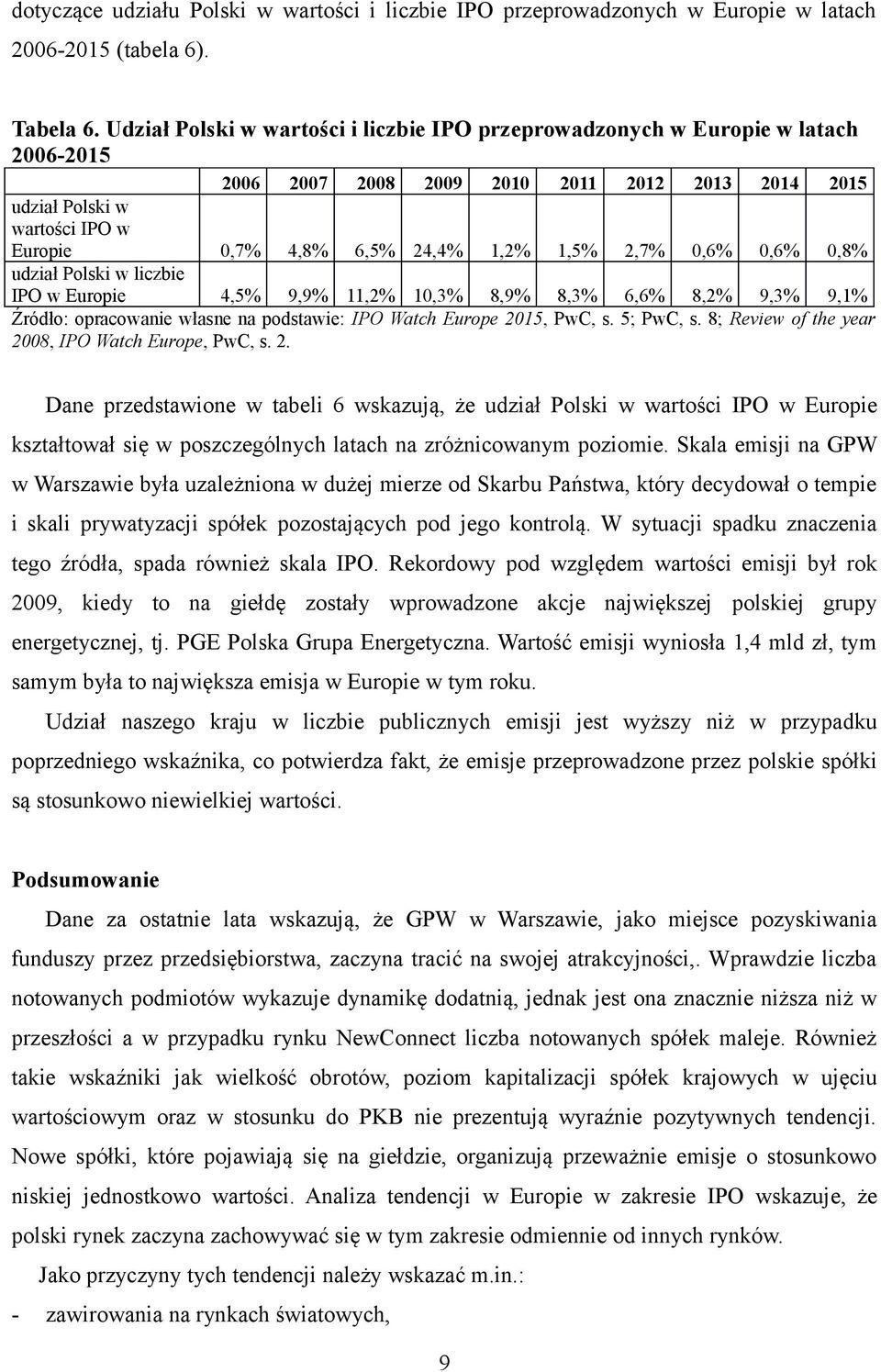 dotyczące udziału Polski w wartości i liczbie IPO przeprowadzonych w Europie w latach 2006-2015 (tabela 6).

Tabela 6. Udział Polski w wartości i liczbie IPO przeprowadzonych w Europie w latach 2006-2015

| | 2006 | 2007 | 2008 | 2009 | 2010 | 2011 | 2012 | 2013 | 2014 | 2015 |
|---|---|---|---|---|---|---|---|---|---|---|
| udział Polski w wartości IPO w Europie | 0,7% | 4,8% | 6,5% | 24,4% | 1,2% | 1,5% | 2,7% | 0,6% | 0,6% | 0,8% |
| udział Polski w liczbie IPO w Europie | 4,5% | 9,9% | 11,2% | 10,3% | 8,9% | 8,3% | 6,6% | 8,2% | 9,3% | 9,1% |

Źródło: opracowanie własne na podstawie: IPO Watch Europe 2015, PwC, s. 5; PwC, s. 8; Review of the year 2008, IPO Watch Europe, PwC, s. 2.

Dane przedstawione w tabeli 6 wskazują, że udział Polski w wartości IPO w Europie kształtował się w poszczególnych latach na zróżnicowanym poziomie. Skala emisji na GPW w Warszawie była uzależniona w dużej mierze od Skarbu Państwa, który decydował o tempie i skali prywatyzacji spółek pozostających pod jego kontrolą. W sytuacji spadku znaczenia tego źródła, spada również skala IPO. Rekordowy pod względem wartości emisji był rok 2009, kiedy to na giełdę zostały wprowadzone akcje największej polskiej grupy energetycznej, tj. PGE Polska Grupa Energetyczna. Wartość emisji wyniosła 1,4 mld zł, tym samym była to największa emisja w Europie w tym roku.

Udział naszego kraju w liczbie publicznych emisji jest wyższy niż w przypadku poprzedniego wskaźnika, co potwierdza fakt, że emisje przeprowadzone przez polskie spółki są stosunkowo niewielkiej wartości.

Podsumowanie

Dane za ostatnie lata wskazują, że GPW w Warszawie, jako miejsce pozyskiwania funduszy przez przedsiębiorstwa, zaczyna tracić na swojej atrakcyjności,. Wprawdzie liczba notowanych podmiotów wykazuje dynamikę dodatnią, jednak jest ona znacznie niższa niż w przeszłości a w przypadku rynku NewConnect liczba notowanych spółek maleje. Również takie wskaźniki jak wielkość obrotów, poziom kapitalizacji spółek krajowych w ujęciu wartościowym oraz w stosunku do PKB nie prezentują wyraźnie pozytywnych tendencji. Nowe spółki, które pojawiają się na giełdzie, organizują przeważnie emisje o stosunkowo niskiej jednostkowo wartości. Analiza tendencji w Europie w zakresie IPO wskazuje, że polski rynek zaczyna zachowywać się w tym zakresie odmiennie od innych rynków.

Jako przyczyny tych tendencji należy wskazać m.in.:

- zawirowania na rynkach światowych,

9